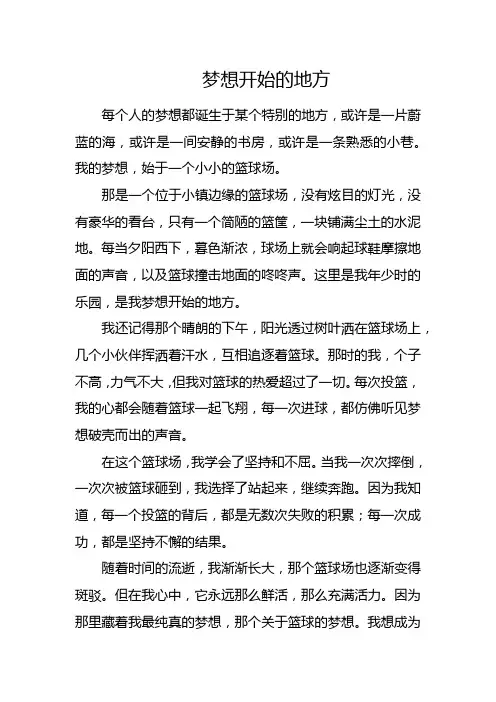 梦想开始的地方

每个人的梦想都诞生于某个特别的地方，或许是一片蔚蓝的海，或许是一间安静的书房，或许是一条熟悉的小巷。我的梦想，始于一个小小的篮球场。

那是一个位于小镇边缘的篮球场，没有炫目的灯光，没有豪华的看台，只有一个简陋的篮筐，一块铺满尘土的水泥地。每当夕阳西下，暮色渐浓，球场上就会响起球鞋摩擦地面的声音，以及篮球撞击地面的咚咚声。这里是我年少时的乐园，是我梦想开始的地方。

我还记得那个晴朗的下午，阳光透过树叶洒在篮球场上，几个小伙伴挥洒着汗水，互相追逐着篮球。那时的我，个子不高，力气不大，但我对篮球的热爱超过了一切。每次投篮，我的心都会随着篮球一起飞翔，每一次进球，都仿佛听见梦想破壳而出的声音。

在这个篮球场，我学会了坚持和不屈。当我一次次摔倒，一次次被篮球砸到，我选择了站起来，继续奔跑。因为我知道，每一个投篮的背后，都是无数次失败的积累；每一次成功，都是坚持不懈的结果。

随着时间的流逝，我渐渐长大，那个篮球场也逐渐变得斑驳。但在我心中，它永远那么鲜活，那么充满活力。因为那里藏着我最纯真的梦想，那个关于篮球的梦想。我想成为